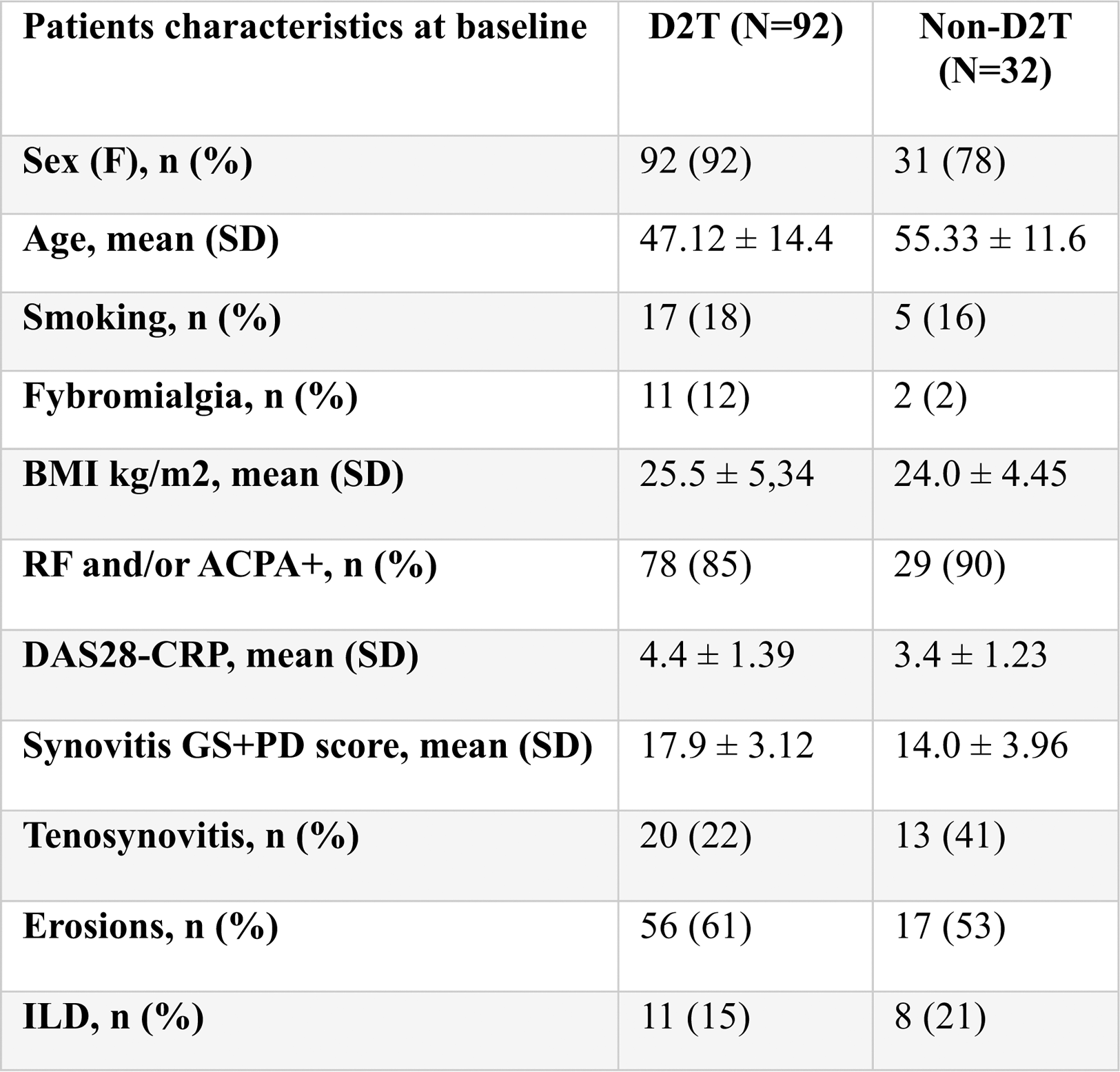 | Patients characteristics at baseline | D2T (N=92) | Non-D2T (N=32) |
|---|---|---|
| Sex (F), n (%) | 92 (92) | 31 (78) |
| Age, mean (SD) | 47.12 ± 14.4 | 55.33 ± 11.6 |
| Smoking, n (%) | 17 (18) | 5 (16) |
| Fybromialgia, n (%) | 11 (12) | 2 (2) |
| BMI kg/m2, mean (SD) | 25.5 ± 5,34 | 24.0 ± 4.45 |
| RF and/or ACPA+, n (%) | 78 (85) | 29 (90) |
| DAS28-CRP, mean (SD) | 4.4 ± 1.39 | 3.4 ± 1.23 |
| Synovitis GS+PD score, mean (SD) | 17.9 ± 3.12 | 14.0 ± 3.96 |
| Tenosynovitis, n (%) | 20 (22) | 13 (41) |
| Erosions, n (%) | 56 (61) | 17 (53) |
| ILD, n (%) | 11 (15) | 8 (21) |